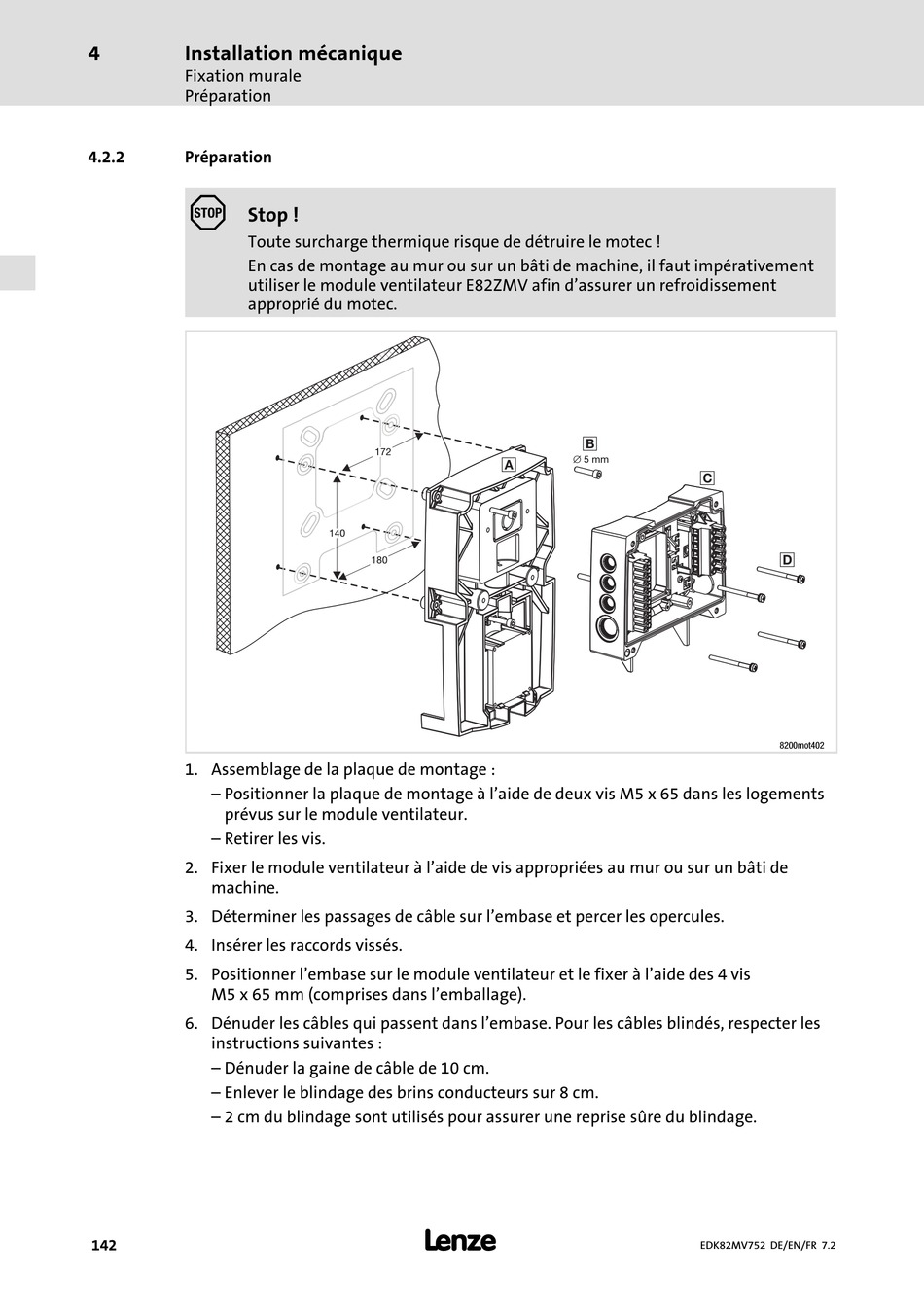 4 Installation mécanique
Fixation murale
Préparation

4.2.2 Préparation

STOP
Stop !
Toute surcharge thermique risque de détruire le motec !
En cas de montage au mur ou sur un bâti de machine, il faut impérativement utiliser le module ventilateur E82ZMV afin d'assurer un refroidissement approprié du motec.

172
140
180
A
B
∅ 5 mm
C
D
8200mot402

1. Assemblage de la plaque de montage :
– Positionner la plaque de montage à l'aide de deux vis M5 x 65 dans les logements prévus sur le module ventilateur.
– Retirer les vis.
2. Fixer le module ventilateur à l'aide de vis appropriées au mur ou sur un bâti de machine.
3. Déterminer les passages de câble sur l'embase et percer les opercules.
4. Insérer les raccords vissés.
5. Positionner l'embase sur le module ventilateur et le fixer à l'aide des 4 vis M5 x 65 mm (comprises dans l'emballage).
6. Dénuder les câbles qui passent dans l'embase. Pour les câbles blindés, respecter les instructions suivantes :
– Dénuder la gaine de câble de 10 cm.
– Enlever le blindage des brins conducteurs sur 8 cm.
– 2 cm du blindage sont utilisés pour assurer une reprise sûre du blindage.

142 Lenze EDK82MV752 DE/EN/FR 7.2